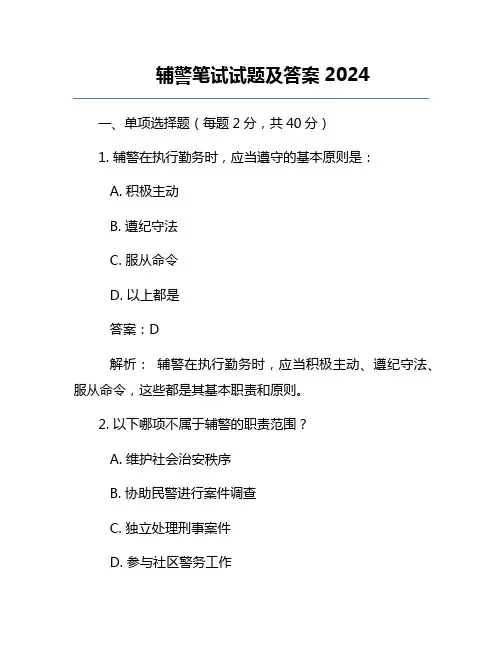 辅警笔试试题及答案 2024

一、单项选择题（每题 2 分，共 40 分）

1. 辅警在执行勤务时，应当遵守的基本原则是：

A. 积极主动

B. 遵纪守法

C. 服从命令

D. 以上都是

答案：D

解析： 辅警在执行勤务时，应当积极主动、遵纪守法、服从命令，这些都是其基本职责和原则。

2. 以下哪项不属于辅警的职责范围？

A. 维护社会治安秩序

B. 协助民警进行案件调查

C. 独立处理刑事案件

D. 参与社区警务工作